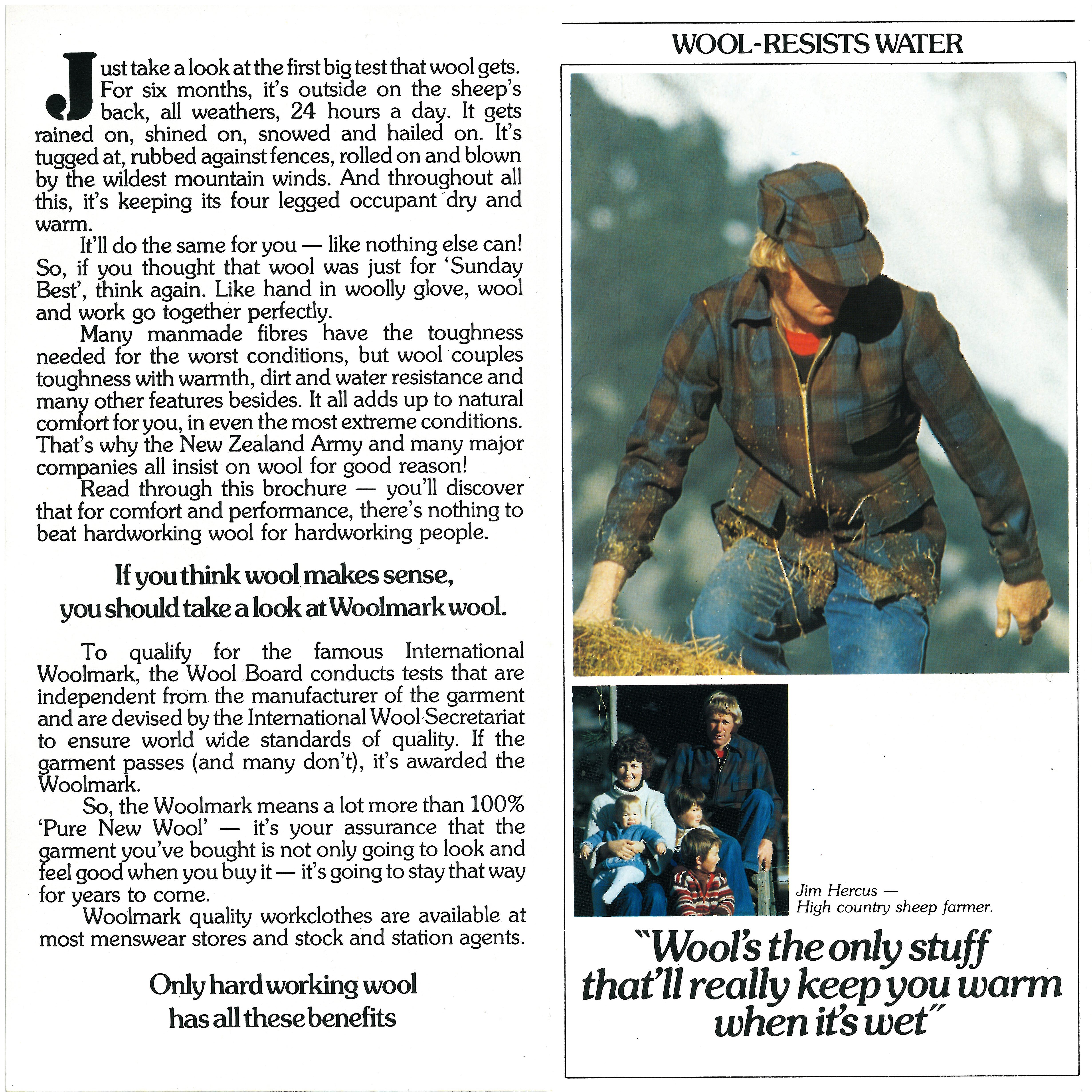 Just take a look at the first big test that wool gets. For six months, it's outside on the sheep's back, all weathers, 24 hours a day. It gets rained on, shined on, snowed and hailed on. It's tugged at, rubbed against fences, rolled on and blown by the wildest mountain winds. And throughout all this, it's keeping its four legged occupant dry and warm.

It'll do the same for you — like nothing else can! So, if you thought that wool was just for 'Sunday Best', think again. Like hand in woolly glove, wool and work go together perfectly.

Many manmade fibres have the toughness needed for the worst conditions, but wool couples toughness with warmth, dirt and water resistance and many other features besides. It all adds up to natural comfort for you, in even the most extreme conditions. That's why the New Zealand Army and many major companies all insist on wool for good reason!

Read through this brochure — you'll discover that for comfort and performance, there's nothing to beat hardworking wool for hardworking people.

If you think wool makes sense, you should take a look at Woolmark wool.

To qualify for the famous International Woolmark, the Wool Board conducts tests that are independent from the manufacturer of the garment and are devised by the International Wool Secretariat to ensure world wide standards of quality. If the garment passes (and many don't), it's awarded the Woolmark.

So, the Woolmark means a lot more than 100% 'Pure New Wool' — it's your assurance that the garment you've bought is not only going to look and feel good when you buy it — it's going to stay that way for years to come.

Woolmark quality workclothes are available at most menswear stores and stock and station agents.

Only hard working wool has all these benefits

WOOL-RESISTS WATER

Jim Hercus — High country sheep farmer.

"Wool's the only stuff that'll really keep you warm when it's wet"